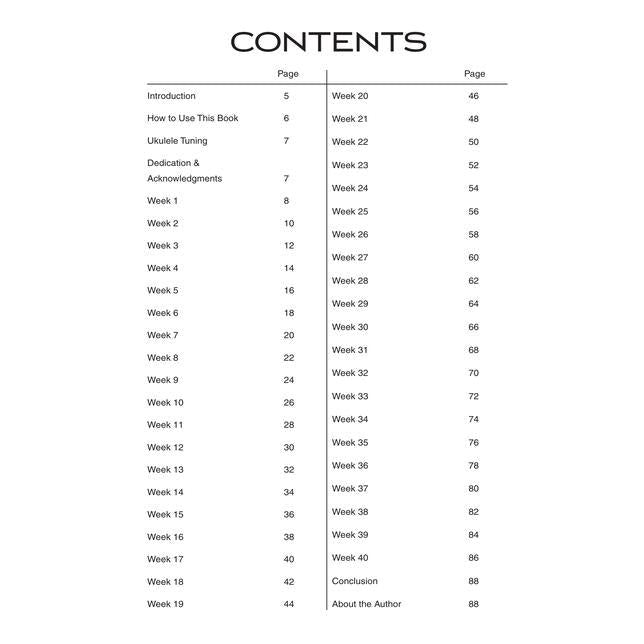 CONTENTS

Page

Introduction 5

How to Use This Book 6

Ukulele Tuning 7

Dedication & Acknowledgments 7

Week 1 8

Week 2 10

Week 3 12

Week 4 14

Week 5 16

Week 6 18

Week 7 20

Week 8 22

Week 9 24

Week 10 26

Week 11 28

Week 12 30

Week 13 32

Week 14 34

Week 15 36

Week 16 38

Week 17 40

Week 18 42

Week 19 44

Page

Week 20 46

Week 21 48

Week 22 50

Week 23 52

Week 24 54

Week 25 56

Week 26 58

Week 27 60

Week 28 62

Week 29 64

Week 30 66

Week 31 68

Week 32 70

Week 33 72

Week 34 74

Week 35 76

Week 36 78

Week 37 80

Week 38 82

Week 39 84

Week 40 86

Conclusion 88

About the Author 88